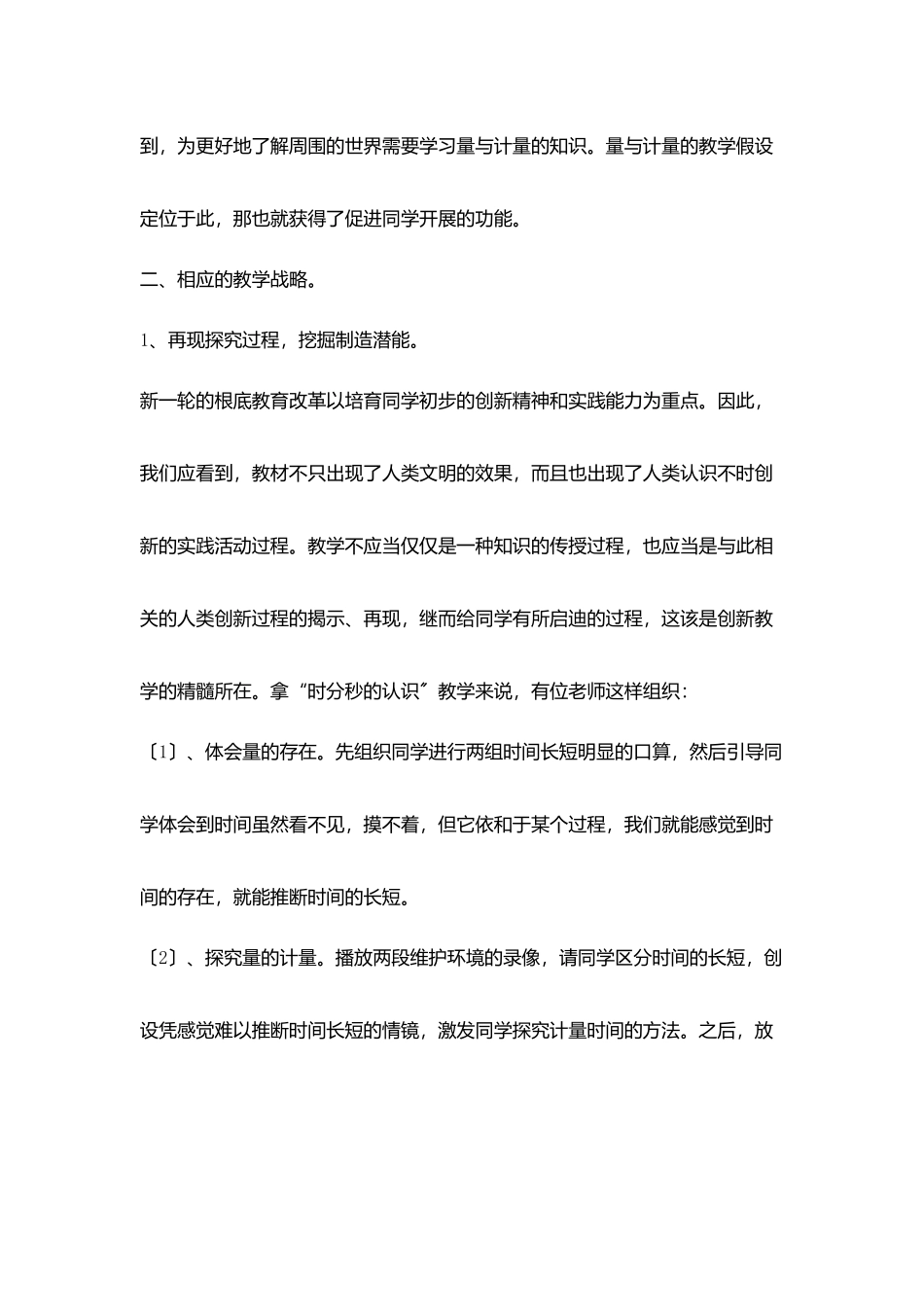 到，为更好地了解周围的世界需要学习量与计量的知识。量与计量的教学假设定位于此，那也就获得了促进同学开展的功能。

二、相应的教学战略。

1、再现探究过程，挖掘制造潜能。

新一轮的根底教育改革以培育同学初步的创新精神和实践能力为重点。因此，我们应看到，教材不只出现了人类文明的效果，而且也出现了人类认识不时创新的实践活动过程。教学不应当仅仅是一种知识的传授过程，也应当是与此相关的人类创新过程的揭示、再现，继而给同学有所启迪的过程，这该是创新教学的精髓所在。拿“时分秒的认识〞教学来说，有位老师这样组织：

〔1〕、体会量的存在。先组织同学进行两组时间长短明显的口算，然后引导同学体会到时间虽然看不见，摸不着，但它依和于某个过程，我们就能感觉到时间的存在，就能推断时间的长短。

〔2〕、探究量的计量。播放两段维护环境的录像，请同学区分时间的长短，创设凭感觉难以推断时间长短的情镜，激发同学探究计量时间的方法。之后，放